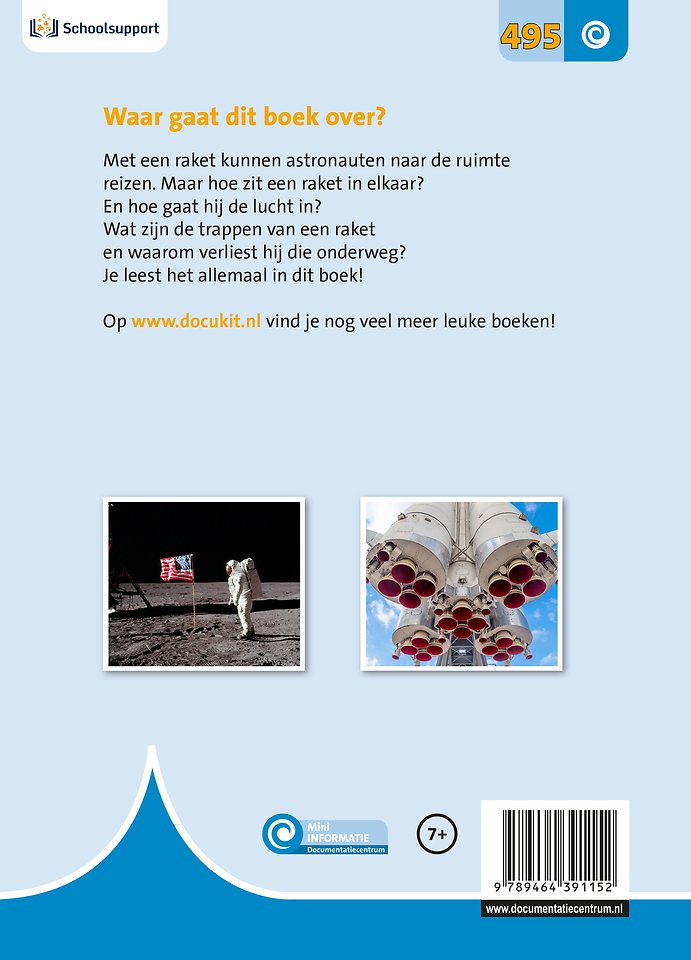 Schoolsupport

495

Waar gaat dit boek over?

Met een raket kunnen astronauten naar de ruimte reizen. Maar hoe zit een raket in elkaar? En hoe gaat hij de lucht in? Wat zijn de trappen van een raket en waarom verliest hij die onderweg? Je leest het allemaal in dit boek!

Op www.docukit.nl vind je nog veel meer leuke boeken!

Mini INFORMATIE Documentatiecentrum

7+

9 789464 391152

www.documentatiecentrum.nl